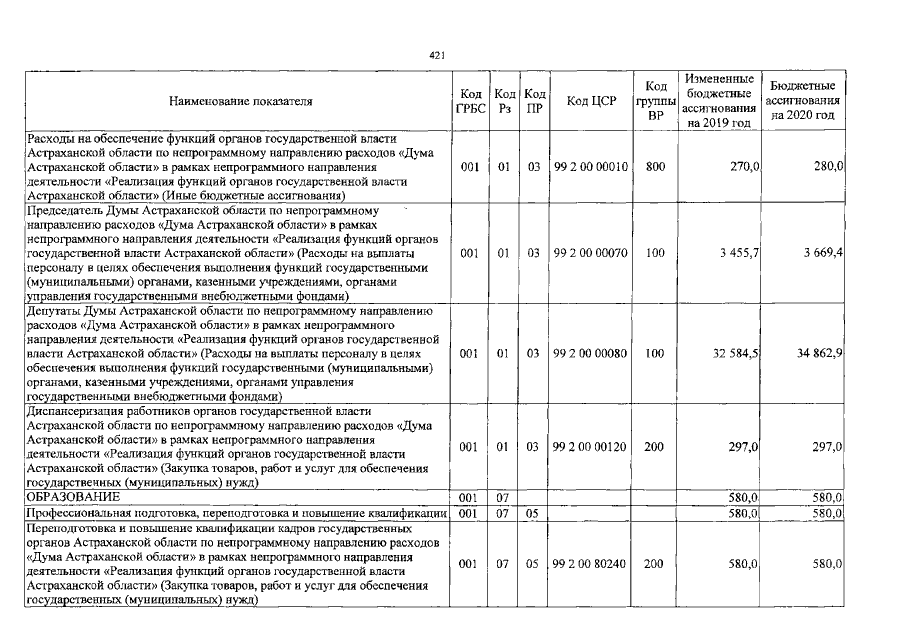 421

| Наименование показателя | Код ГРБС | Код Рз | Код ПР | Код ЦСР | Код группы ВР | Измененные бюджетные ассигнования на 2019 год | Бюджетные ассигнования на 2020 год |
|---|---|---|---|---|---|---|---|
| Расходы на обеспечение функций органов государственной власти Астраханской области по непрограммному направлению расходов «Дума Астраханской области» в рамках непрограммного направления деятельности «Реализация функций органов государственной власти Астраханской области» (Иные бюджетные ассигнования) | 001 | 01 | 03 | 99 2 00 00010 | 800 | 270,0 | 280,0 |
| Председатель Думы Астраханской области по непрограммному направлению расходов «Дума Астраханской области» в рамках непрограммного направления деятельности «Реализация функций органов государственной власти Астраханской области» (Расходы на выплаты персоналу в целях обеспечения выполнения функций государственными (муниципальными) органами, казенными учреждениями, органами управления государственными внебюджетными фондами) | 001 | 01 | 03 | 99 2 00 00070 | 100 | 3 455,7 | 3 669,4 |
| Депутаты Думы Астраханской области по непрограммному направлению расходов «Дума Астраханской области» в рамках непрограммного направления деятельности «Реализация функций органов государственной власти Астраханской области» (Расходы на выплаты персоналу в целях обеспечения выполнения функций государственными (муниципальными) органами, казенными учреждениями, органами управления государственными внебюджетными фондами) | 001 | 01 | 03 | 99 2 00 00080 | 100 | 32 584,5 | 34 862,9 |
| Диспансеризация работников органов государственной власти Астраханской области по непрограммному направлению расходов «Дума Астраханской области» в рамках непрограммного направления деятельности «Реализация функций органов государственной власти Астраханской области» (Закупка товаров, работ и услуг для обеспечения государственных (муниципальных) нужд) | 001 | 01 | 03 | 99 2 00 00120 | 200 | 297,0 | 297,0 |
| ОБРАЗОВАНИЕ | 001 | 07 | | | | 580,0 | 580,0 |
| Профессиональная подготовка, переподготовка и повышение квалификации | 001 | 07 | 05 | | | 580,0 | 580,0 |
| Переподготовка и повышение квалификации кадров государственных органов Астраханской области по непрограммному направлению расходов «Дума Астраханской области» в рамках непрограммного направления деятельности «Реализация функций органов государственной власти Астраханской области» (Закупка товаров, работ и услуг для обеспечения государственных (муниципальных) нужд) | 001 | 07 | 05 | 99 2 00 80240 | 200 | 580,0 | 580,0 |